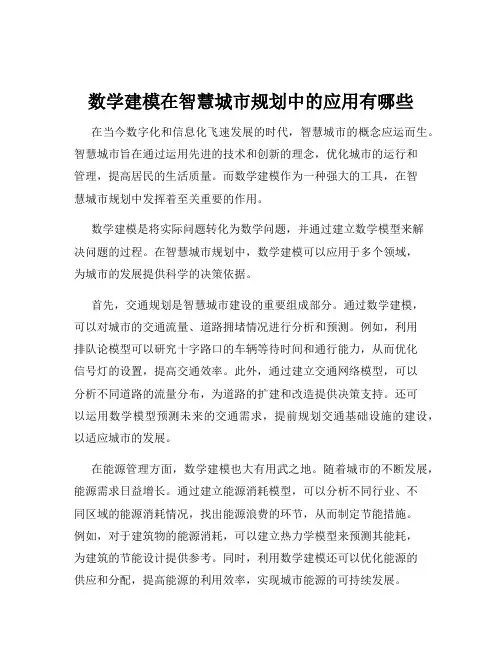 数学建模在智慧城市规划中的应用有哪些

在当今数字化和信息化飞速发展的时代，智慧城市的概念应运而生。智慧城市旨在通过运用先进的技术和创新的理念，优化城市的运行和管理，提高居民的生活质量。而数学建模作为一种强大的工具，在智慧城市规划中发挥着至关重要的作用。

数学建模是将实际问题转化为数学问题，并通过建立数学模型来解决问题的过程。在智慧城市规划中，数学建模可以应用于多个领域，为城市的发展提供科学的决策依据。

首先，交通规划是智慧城市建设的重要组成部分。通过数学建模，可以对城市的交通流量、道路拥堵情况进行分析和预测。例如，利用排队论模型可以研究十字路口的车辆等待时间和通行能力，从而优化信号灯的设置，提高交通效率。此外，通过建立交通网络模型，可以分析不同道路的流量分布，为道路的扩建和改造提供决策支持。还可以运用数学模型预测未来的交通需求，提前规划交通基础设施的建设，以适应城市的发展。

在能源管理方面，数学建模也大有用武之地。随着城市的不断发展，能源需求日益增长。通过建立能源消耗模型，可以分析不同行业、不同区域的能源消耗情况，找出能源浪费的环节，从而制定节能措施。例如，对于建筑物的能源消耗，可以建立热力学模型来预测其能耗，为建筑的节能设计提供参考。同时，利用数学建模还可以优化能源的供应和分配，提高能源的利用效率，实现城市能源的可持续发展。